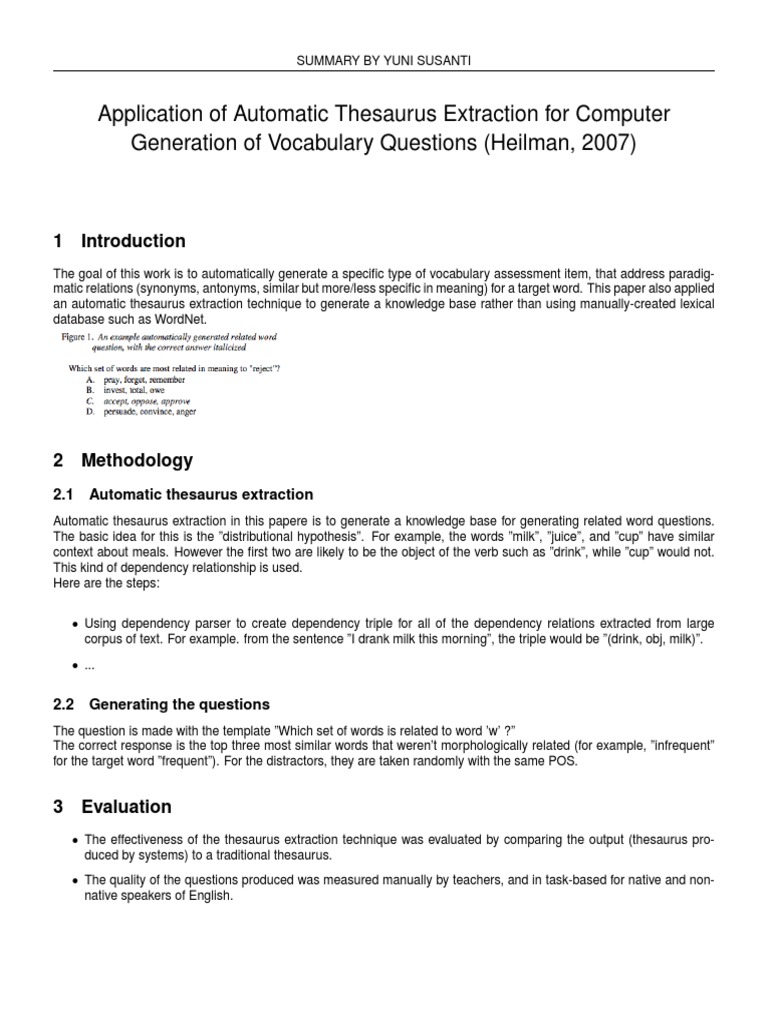 SUMMARY BY YUNI SUSANTI

Application of Automatic Thesaurus Extraction for Computer Generation of Vocabulary Questions (Heilman, 2007)

1 Introduction

The goal of this work is to automatically generate a specific type of vocabulary assessment item, that address paradigmatic relations (synonyms, antonyms, similar but more/less specific in meaning) for a target word. This paper also applied an automatic thesaurus extraction technique to generate a knowledge base rather than using manually-created lexical database such as WordNet.

Figure 1. An example automatically generated related word question, with the correct answer italicized

Which set of words are most related in meaning to "reject"?
A. pray, forget, remember
B. invest, total, owe
C. accept, oppose, approve
D. persuade, convince, anger

2 Methodology

2.1 Automatic thesaurus extraction

Automatic thesaurus extraction in this papere is to generate a knowledge base for generating related word questions. The basic idea for this is the "distributional hypothesis". For example, the words "milk", "juice", and "cup" have similar context about meals. However the first two are likely to be the object of the verb such as "drink", while "cup" would not. This kind of dependency relationship is used.
Here are the steps:

• Using dependency parser to create dependency triple for all of the dependency relations extracted from large corpus of text. For example. from the sentence "I drank milk this morning", the triple would be "(drink, obj, milk)".

• ...

2.2 Generating the questions

The question is made with the template "Which set of words is related to word 'w' ?"
The correct response is the top three most similar words that weren't morphologically related (for example, "infrequent" for the target word "frequent"). For the distractors, they are taken randomly with the same POS.

3 Evaluation

• The effectiveness of the thesaurus extraction technique was evaluated by comparing the output (thesaurus produced by systems) to a traditional thesaurus.

• The quality of the questions produced was measured manually by teachers, and in task-based for native and non-native speakers of English.